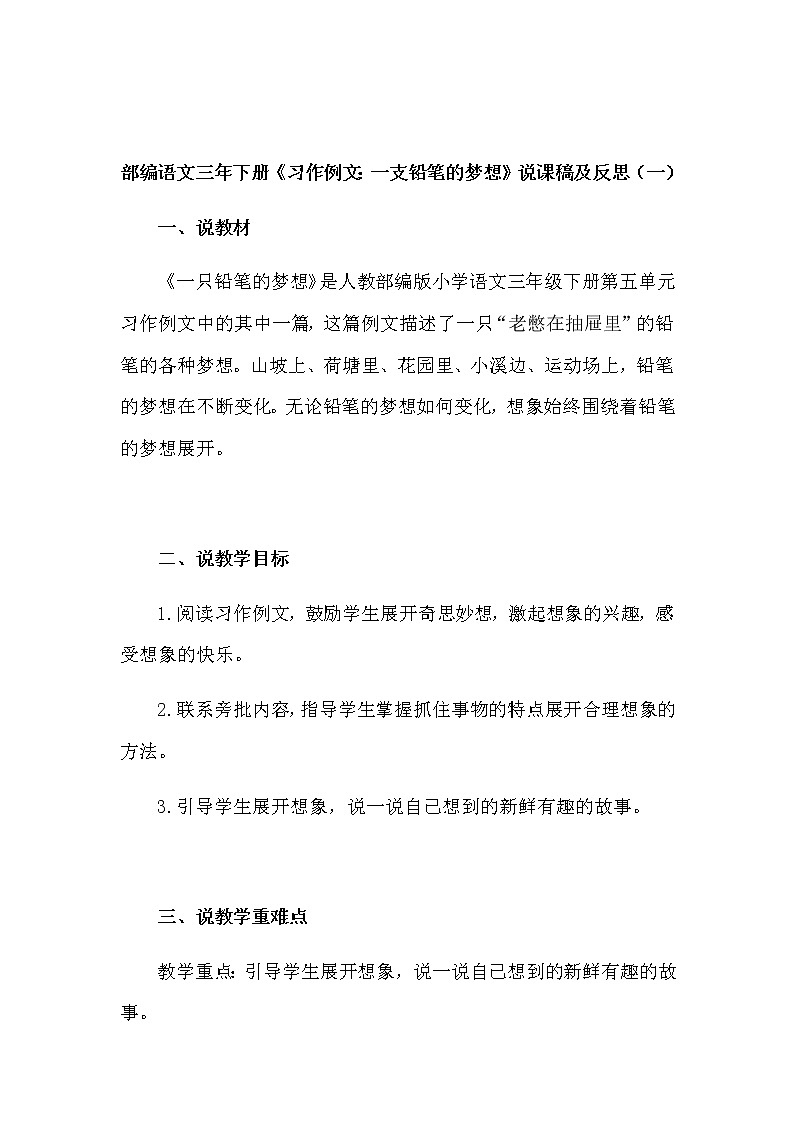 部编语文三年下册《习作例文：一支铅笔的梦想》说课稿及反思（一）

一、说教材

《一只铅笔的梦想》是人教部编版小学语文三年级下册第五单元习作例文中的其中一篇，这篇例文描述了一只“老憋在抽屉里”的铅笔的各种梦想。山坡上、荷塘里、花园里、小溪边、运动场上，铅笔的梦想在不断变化。无论铅笔的梦想如何变化，想象始终围绕着铅笔的梦想展开。

二、说教学目标

1.阅读习作例文，鼓励学生展开奇思妙想，激起想象的兴趣，感受想象的快乐。

2.联系旁批内容，指导学生掌握抓住事物的特点展开合理想象的方法。

3.引导学生展开想象，说一说自己想到的新鲜有趣的故事。

三、说教学重难点

教学重点：引导学生展开想象，说一说自己想到的新鲜有趣的故事。